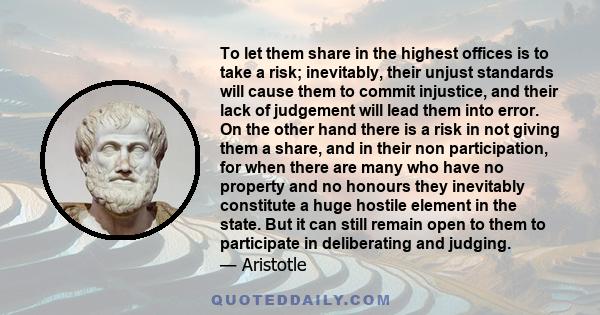 To let them share in the highest offices is to take a risk; inevitably, their unjust standards will cause them to commit injustice, and their lack of judgement will lead them into error. On the other hand there is a risk in not giving them a share, and in their non participation, for when there are many who have no property and no honours they inevitably constitute a huge hostile element in the state. But it can still remain open to them to participate in deliberating and judging.

— Aristotle

QUOTEDDAILY.COM